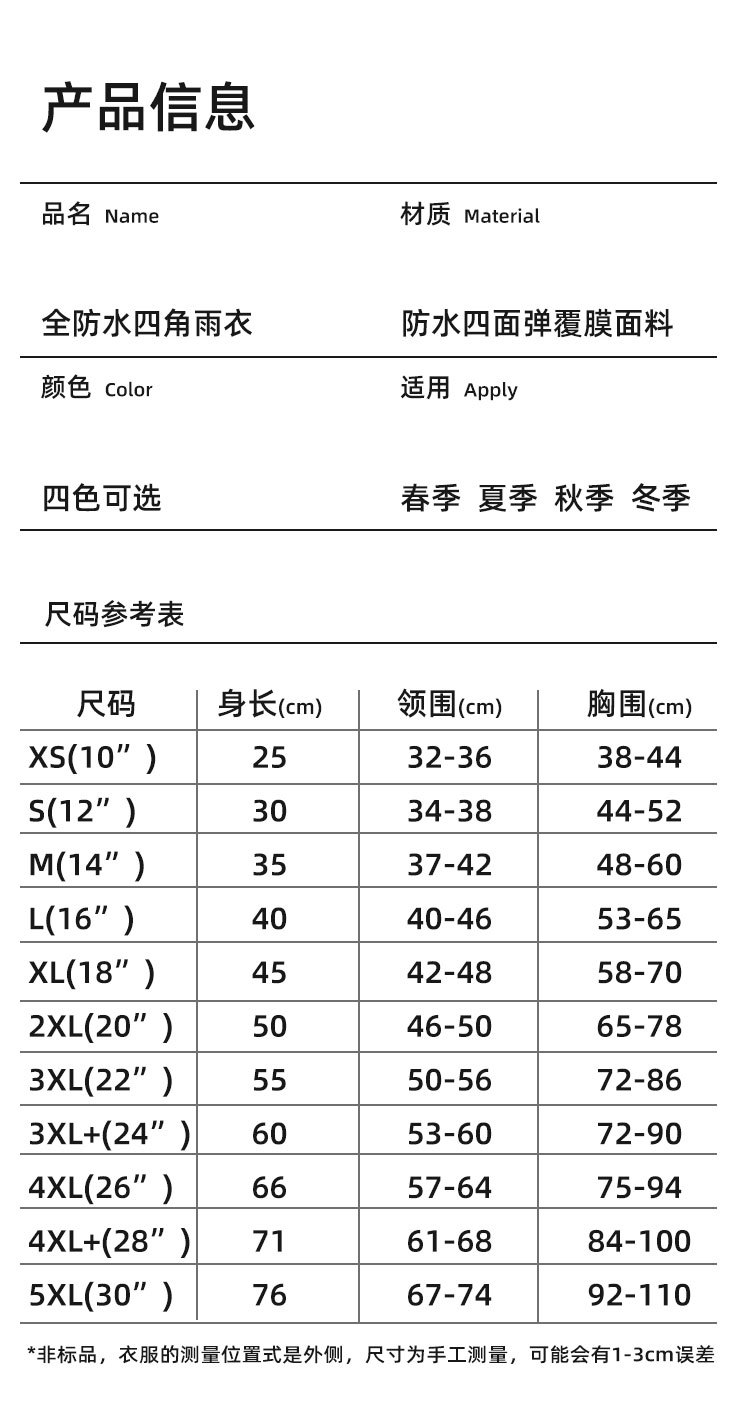 产品信息

品名 Name

全防水四角雨衣

材质 Material

防水四面弹覆膜面料

颜色 Color

四色可选

适用 Apply

春季 夏季 秋季 冬季

尺码参考表

| 尺码 | 身长(cm) | 领围(cm) | 胸围(cm) |
|---|---|---|---|
| XS(10”) | 25 | 32-36 | 38-44 |
| S(12”) | 30 | 34-38 | 44-52 |
| M(14”) | 35 | 37-42 | 48-60 |
| L(16”) | 40 | 40-46 | 53-65 |
| XL(18”) | 45 | 42-48 | 58-70 |
| 2XL(20”) | 50 | 46-50 | 65-78 |
| 3XL(22”) | 55 | 50-56 | 72-86 |
| 3XL+(24”) | 60 | 53-60 | 72-90 |
| 4XL(26”) | 66 | 57-64 | 75-94 |
| 4XL+(28”) | 71 | 61-68 | 84-100 |
| 5XL(30”) | 76 | 67-74 | 92-110 |

*非标品，衣服的测量位置式是外侧，尺寸为手工测量，可能会有1-3cm误差